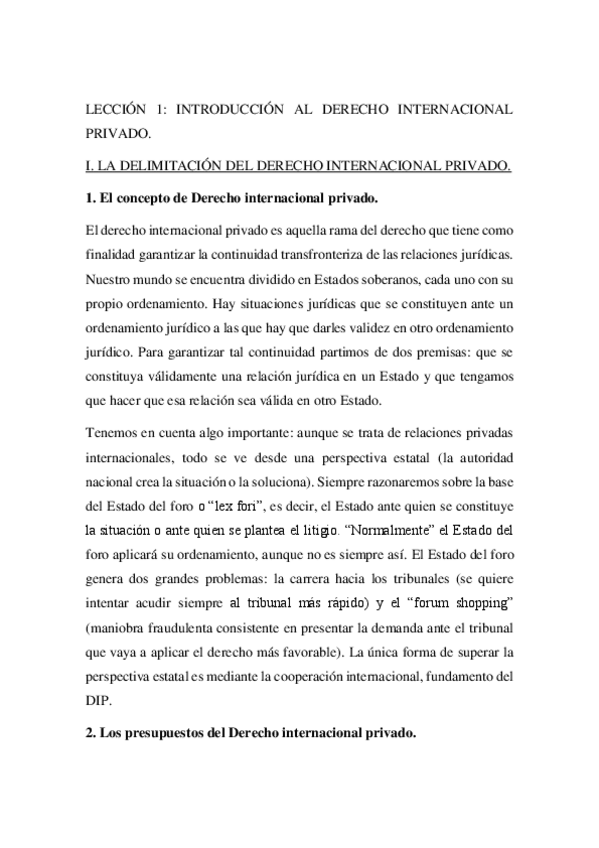 LECCIÓN 1: INTRODUCCIÓN AL DERECHO INTERNACIONAL PRIVADO.

I. LA DELIMITACIÓN DEL DERECHO INTERNACIONAL PRIVADO.

1. El concepto de Derecho internacional privado.

El derecho internacional privado es aquella rama del derecho que tiene como finalidad garantizar la continuidad transfronteriza de las relaciones jurídicas. Nuestro mundo se encuentra dividido en Estados soberanos, cada uno con su propio ordenamiento. Hay situaciones jurídicas que se constituyen ante un ordenamiento jurídico a las que hay que darles validez en otro ordenamiento jurídico. Para garantizar tal continuidad partimos de dos premisas: que se constituya válidamente una relación jurídica en un Estado y que tengamos que hacer que esa relación sea válida en otro Estado.

Tenemos en cuenta algo importante: aunque se trata de relaciones privadas internacionales, todo se ve desde una perspectiva estatal (la autoridad nacional crea la situación o la soluciona). Siempre razonaremos sobre la base del Estado del foro o "lex fori", es decir, el Estado ante quien se constituye la situación o ante quien se plantea el litigio. "Normalmente" el Estado del foro aplicará su ordenamiento, aunque no es siempre así. El Estado del foro genera dos grandes problemas: la carrera hacia los tribunales (se quiere intentar acudir siempre al tribunal más rápido) y el "forum shopping" (maniobra fraudulenta consistente en presentar la demanda ante el tribunal que vaya a aplicar el derecho más favorable). La única forma de superar la perspectiva estatal es mediante la cooperación internacional, fundamento del DIP.

2. Los presupuestos del Derecho internacional privado.